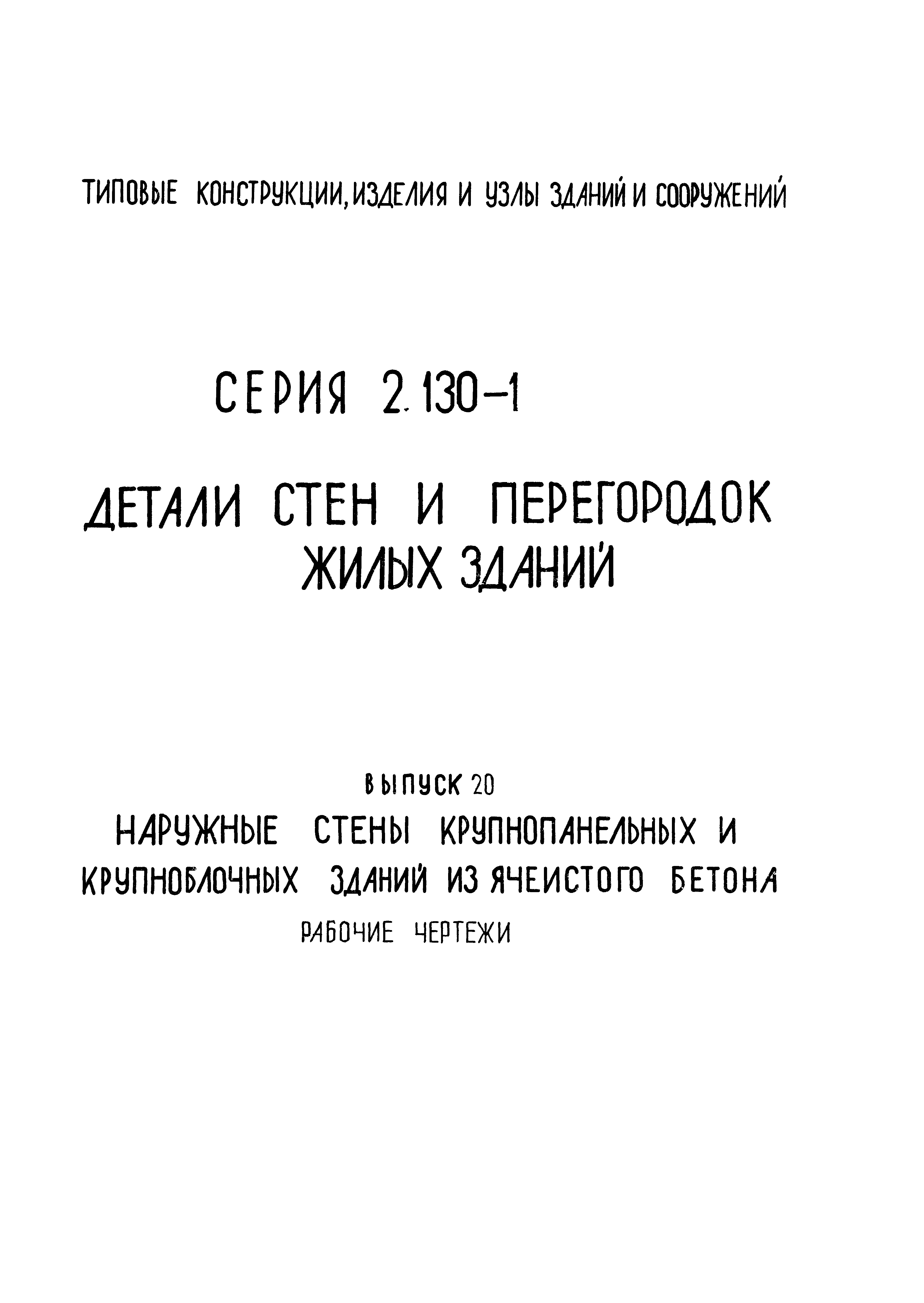 ТИПОВЫЕ КОНСТРУКЦИИ, ИЗДЕЛИЯ И УЗЛЫ ЗДАНИЙ И СООРУЖЕНИЙ

СЕРИЯ 2.130-1

ДЕТАЛИ СТЕН И ПЕРЕГОРОДОК ЖИЛЫХ ЗДАНИЙ

ВЫПУСК 20

НАРУЖНЫЕ СТЕНЫ КРУПНОПАНЕЛЬНЫХ И КРУПНОБЛОЧНЫХ ЗДАНИЙ ИЗ ЯЧЕИСТОГО БЕТОНА

РАБОЧИЕ ЧЕРТЕЖИ